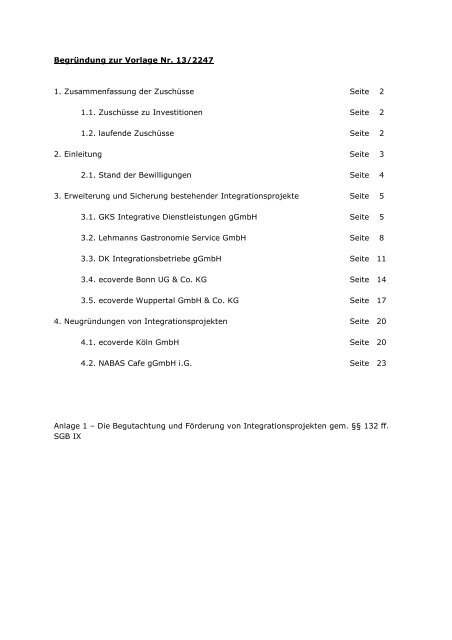 Begründung zur Vorlage Nr. 13/2247

1. Zusammenfassung der Zuschüsse Seite 2

1.1. Zuschüsse zu Investitionen Seite 2

1.2. laufende Zuschüsse Seite 2

2. Einleitung Seite 3

2.1. Stand der Bewilligungen Seite 4

3. Erweiterung und Sicherung bestehender Integrationsprojekte Seite 5

3.1. GKS Integrative Dienstleistungen gGmbH Seite 5

3.2. Lehmanns Gastronomie Service GmbH Seite 8

3.3. DK Integrationsbetriebe gGmbH Seite 11

3.4. ecoverde Bonn UG & Co. KG Seite 14

3.5. ecoverde Wuppertal GmbH & Co. KG Seite 17

4. Neugründungen von Integrationsprojekten Seite 20

4.1. ecoverde Köln GmbH Seite 20

4.2. NABAS Cafe gGmbH i.G. Seite 23

Anlage 1 – Die Begutachtung und Förderung von Integrationsprojekten gem. §§ 132 ff. SGB IX